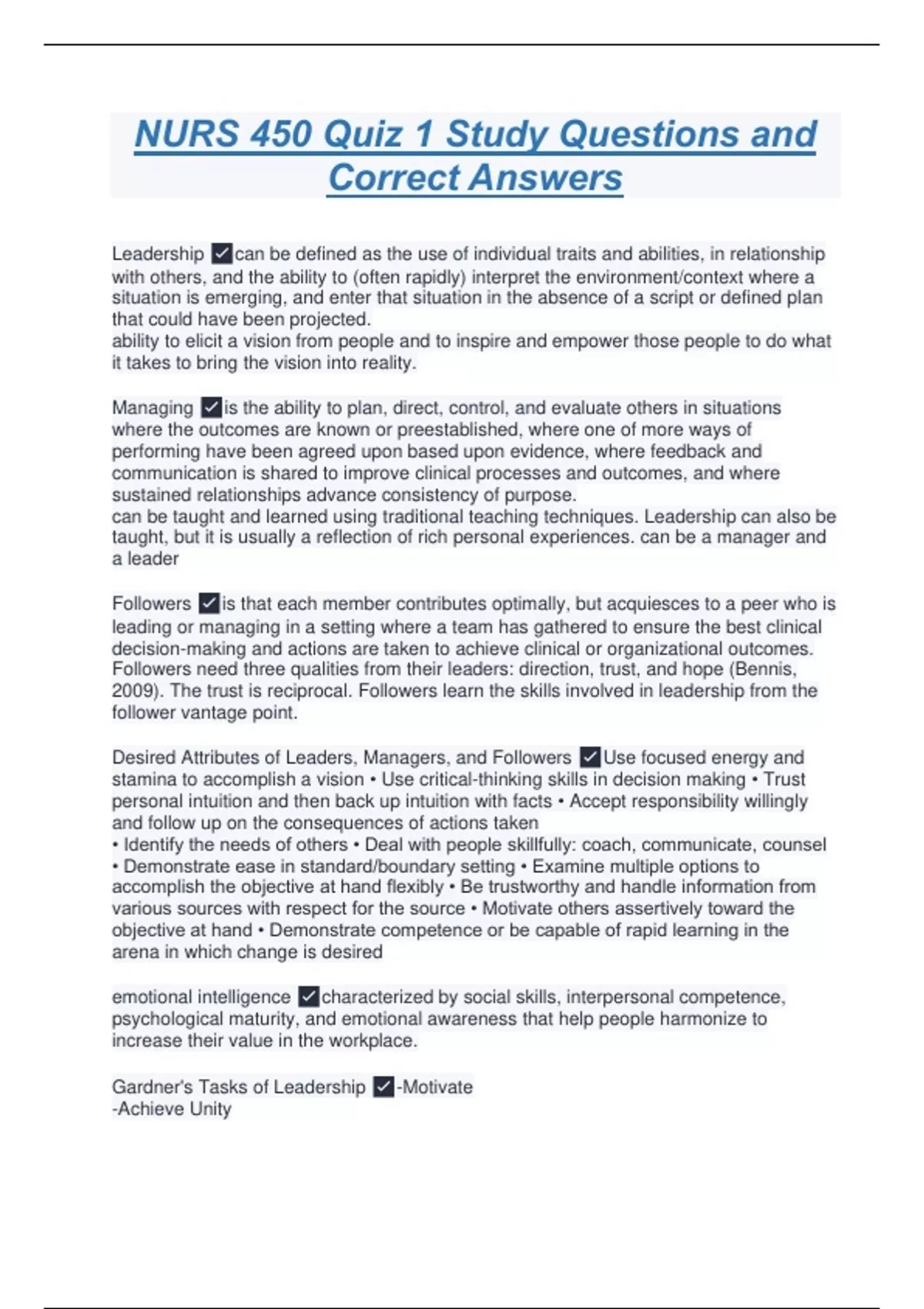 NURS 450 Quiz 1 Study Questions and Correct Answers

Leadership ✓can be defined as the use of individual traits and abilities, in relationship with others, and the ability to (often rapidly) interpret the environment/context where a situation is emerging, and enter that situation in the absence of a script or defined plan that could have been projected.
ability to elicit a vision from people and to inspire and empower those people to do what it takes to bring the vision into reality.

Managing ✓is the ability to plan, direct, control, and evaluate others in situations where the outcomes are known or preestablished, where one of more ways of performing have been agreed upon based upon evidence, where feedback and communication is shared to improve clinical processes and outcomes, and where sustained relationships advance consistency of purpose.
can be taught and learned using traditional teaching techniques. Leadership can also be taught, but it is usually a reflection of rich personal experiences. can be a manager and a leader

Followers ✓is that each member contributes optimally, but acquiesces to a peer who is leading or managing in a setting where a team has gathered to ensure the best clinical decision-making and actions are taken to achieve clinical or organizational outcomes. Followers need three qualities from their leaders: direction, trust, and hope (Bennis, 2009). The trust is reciprocal. Followers learn the skills involved in leadership from the follower vantage point.

Desired Attributes of Leaders, Managers, and Followers ✓Use focused energy and stamina to accomplish a vision • Use critical-thinking skills in decision making • Trust personal intuition and then back up intuition with facts • Accept responsibility willingly and follow up on the consequences of actions taken
• Identify the needs of others • Deal with people skillfully: coach, communicate, counsel • Demonstrate ease in standard/boundary setting • Examine multiple options to accomplish the objective at hand flexibly • Be trustworthy and handle information from various sources with respect for the source • Motivate others assertively toward the objective at hand • Demonstrate competence or be capable of rapid learning in the arena in which change is desired

emotional intelligence ✓characterized by social skills, interpersonal competence, psychological maturity, and emotional awareness that help people harmonize to increase their value in the workplace.

Gardner's Tasks of Leadership ✓-Motivate
-Achieve Unity